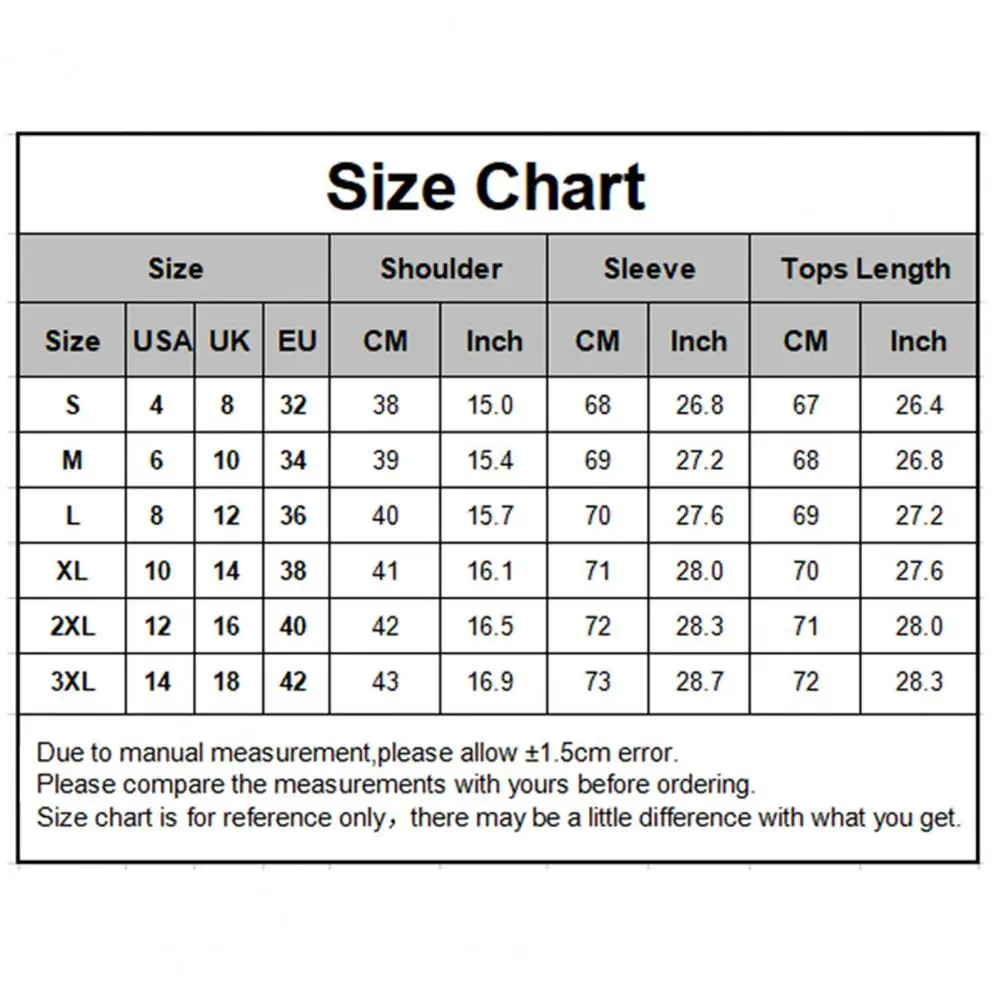 Size Chart

| Size | | | | Shoulder | | Sleeve | | Tops Length | |
|---|---|---|---|---|---|---|---|---|---|
| Size | USA | UK | EU | CM | Inch | CM | Inch | CM | Inch |
| S | 4 | 8 | 32 | 38 | 15.0 | 68 | 26.8 | 67 | 26.4 |
| M | 6 | 10 | 34 | 39 | 15.4 | 69 | 27.2 | 68 | 26.8 |
| L | 8 | 12 | 36 | 40 | 15.7 | 70 | 27.6 | 69 | 27.2 |
| XL | 10 | 14 | 38 | 41 | 16.1 | 71 | 28.0 | 70 | 27.6 |
| 2XL | 12 | 16 | 40 | 42 | 16.5 | 72 | 28.3 | 71 | 28.0 |
| 3XL | 14 | 18 | 42 | 43 | 16.9 | 73 | 28.7 | 72 | 28.3 |

Due to manual measurement,please allow ±1.5cm error.
Please compare the measurements with yours before ordering.
Size chart is for reference only，there may be a little difference with what you get.